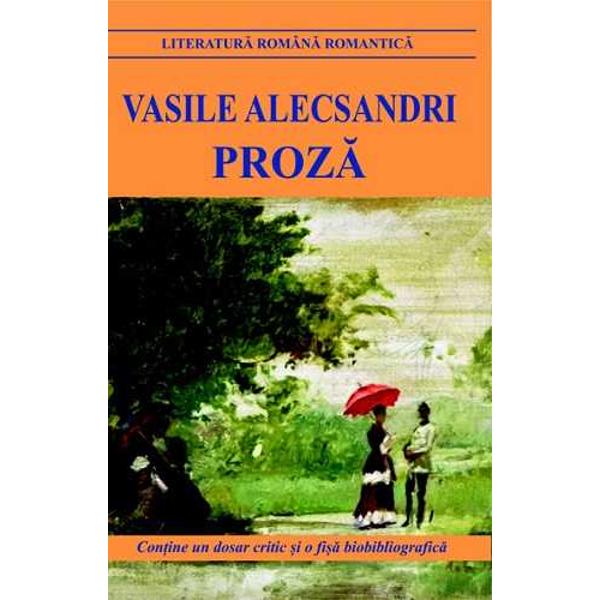 LITERATURĂ ROMÂNĂ ROMANTICĂ

VASILE ALECSANDRI
PROZĂ

Conține un dosar critic și o fișă biobibliografică